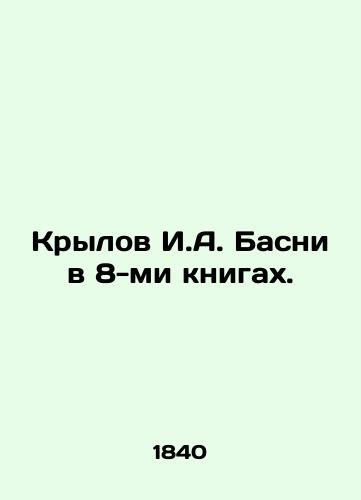 Крылов И.А. Басни в 8-ми книгах.

1840